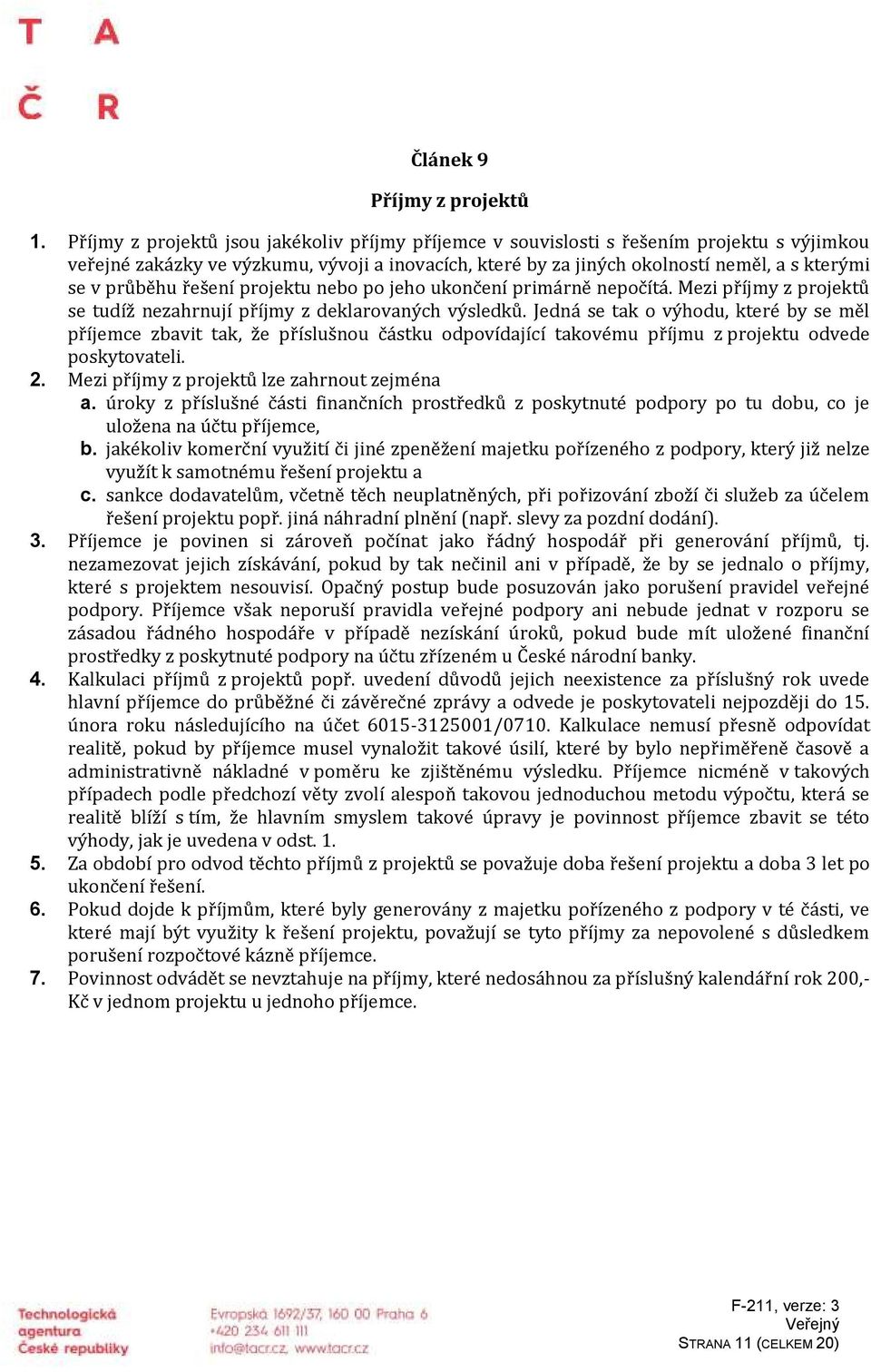 T A
Č R

Článek 9

Příjmy z projektů

1. Příjmy z projektů jsou jakékoliv příjmy příjemce v souvislosti s řešením projektu s výjimkou veřejné zakázky ve výzkumu, vývoji a inovacích, které by za jiných okolností neměl, a s kterými se v průběhu řešení projektu nebo po jeho ukončení primárně nepočítá. Mezi příjmy z projektů se tudíž nezahrnují příjmy z deklarovaných výsledků. Jedná se tak o výhodu, které by se měl příjemce zbavit tak, že příslušnou částku odpovídající takovému příjmu z projektu odvede poskytovateli.
2. Mezi příjmy z projektů lze zahrnout zejména
a. úroky z příslušné části finančních prostředků z poskytnuté podpory po tu dobu, co je uložena na účtu příjemce,
b. jakékoliv komerční využití či jiné zpeněžení majetku pořízeného z podpory, který již nelze využít k samotnému řešení projektu a
c. sankce dodavatelům, včetně těch neuplatněných, při pořizování zboží či služeb za účelem řešení projektu popř. jiná náhradní plnění (např. slevy za pozdní dodání).
3. Příjemce je povinen si zároveň počínat jako řádný hospodář při generování příjmů, tj. nezamezovat jejich získávání, pokud by tak nečinil ani v případě, že by se jednalo o příjmy, které s projektem nesouvisí. Opačný postup bude posuzován jako porušení pravidel veřejné podpory. Příjemce však neporuší pravidla veřejné podpory ani nebude jednat v rozporu se zásadou řádného hospodáře v případě nezískání úroků, pokud bude mít uložené finanční prostředky z poskytnuté podpory na účtu zřízeném u České národní banky.
4. Kalkulaci příjmů z projektů popř. uvedení důvodů jejich neexistence za příslušný rok uvede hlavní příjemce do průběžné či závěrečné zprávy a odvede je poskytovateli nejpozději do 15. února roku následujícího na účet 6015-3125001/0710. Kalkulace nemusí přesně odpovídat realitě, pokud by příjemce musel vynaložit takové úsilí, které by bylo nepřiměřeně časově a administrativně nákladné v poměru ke zjištěnému výsledku. Příjemce nicméně v takových případech podle předchozí věty zvolí alespoň takovou jednoduchou metodu výpočtu, která se realitě blíží s tím, že hlavním smyslem takové úpravy je povinnost příjemce zbavit se této výhody, jak je uvedena v odst. 1.
5. Za období pro odvod těchto příjmů z projektů se považuje doba řešení projektu a doba 3 let po ukončení řešení.
6. Pokud dojde k příjmům, které byly generovány z majetku pořízeného z podpory v té části, ve které mají být využity k řešení projektu, považují se tyto příjmy za nepovolené s důsledkem porušení rozpočtové kázně příjemce.
7. Povinnost odvádět se nevztahuje na příjmy, které nedosáhnou za příslušný kalendářní rok 200,- Kč v jednom projektu u jednoho příjemce.

Technologická agentura České republiky
Evropská 1692/37, 160 00 Praha 6
+420 234 611 111
info@tacr.cz, www.tacr.cz

F-211, verze: 3
Veřejný
STRANA 11 (CELKEM 20)